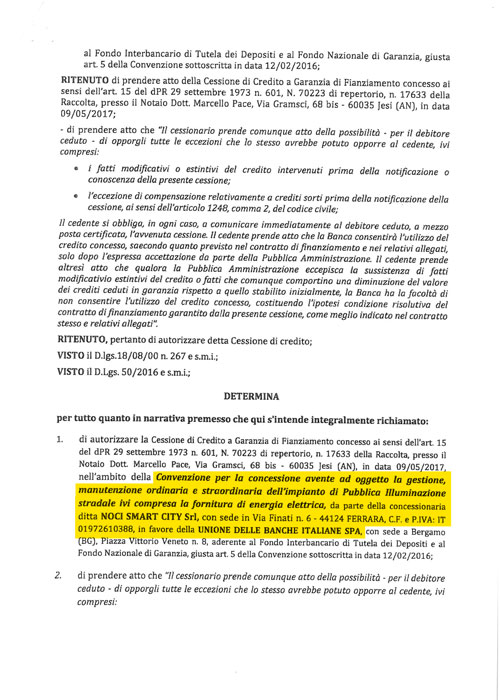 al Fondo Interbancario di Tutela dei Depositi e al Fondo Nazionale di Garanzia, giusta art. 5 della Convenzione sottoscritta in data 12/02/2016;

RITENUTO di prendere atto della Cessione di Credito a Garanzia di Fianziamento concesso ai sensi dell'art. 15 del dPR 29 settembre 1973 n. 601, N. 70223 di repertorio, n. 17633 della Raccolta, presso il Notaio Dott. Marcello Pace, Via Gramsci, 68 bis - 60035 Jesi (AN), in data 09/05/2017;

- di prendere atto che "Il cessionario prende comunque atto della possibilità - per il debitore ceduto - di opporgli tutte le eccezioni che lo stesso avrebbe potuto opporre al cedente, ivi compresi:

• i fatti modificativi o estintivi del credito intervenuti prima della notificazione o conoscenza della presente cessione;

• l'eccezione di compensazione relativamente a crediti sorti prima della notificazione della cessione, ai sensi dell'articolo 1248, comma 2, del codice civile;

Il cedente si obbliga, in ogni caso, a comunicare immediatamente al debitore ceduto, a mezzo posta certificata, l'avvenuta cessione. Il cedente prende atto che la Banca consentirà l'utilizzo del credito concesso, saecondo quanto previsto nel contratto di finanziamento e nei relativi allegati, solo dopo l'espressa accettazione da parte della Pubblica Amministrazione. Il cedente prende altresì atto che qualora la Pubblica Amministrazione eccepisca la sussistenza di fatti modificativio estintivi del credito o fatti che comunque comportino una diminuzione del valore dei crediti ceduti in garanzia rispetto a quello stabilito inizialmente, la Banca ha la facoltà di non consentire l'utilizzo del credito concesso, costituendo l'ipotesi condizione risolutiva del contratto di finanziamento garantito dalla presente cessione, come meglio indicato nel contratto stesso e relativi allegati".

RITENUTO, pertanto di autorizzare detta Cessione di credito;

VISTO il D.lgs.18/08/00 n. 267 e s.m.i.;

VISTO il D.Lgs. 50/2016 e s.m.i.;

DETERMINA

per tutto quanto in narrativa premesso che qui s'intende integralmente richiamato:

1. di autorizzare la Cessione di Credito a Garanzia di Fianziamento concesso ai sensi dell'art. 15 del dPR 29 settembre 1973 n. 601, N. 70223 di repertorio, n. 17633 della Raccolta, presso il Notaio Dott. Marcello Pace, Via Gramsci, 68 bis - 60035 Jesi (AN), in data 09/05/2017, nell'ambito della Convenzione per la concessione avente ad oggetto la gestione, manutenzione ordinaria e straordinaria dell'impianto di Pubblica Illuminazione stradale ivi compresa la fornitura di energia elettrica, da parte della concessionaria ditta NOCI SMART CITY Srl, con sede in Via Finati n. 6 - 44124 FERRARA, C.F. e P.IVA: IT 01972610388, in favore della UNIONE DELLE BANCHE ITALIANE SPA, con sede a Bergamo (BG), Piazza Vittorio Veneto n. 8, aderente al Fondo Interbancario di Tutela dei Depositi e al Fondo Nazionale di Garanzia, giusta art. 5 della Convenzione sottoscritta in data 12/02/2016;

2. di prendere atto che "Il cessionario prende comunque atto della possibilità - per il debitore ceduto - di opporgli tutte le eccezioni che lo stesso avrebbe potuto opporre al cedente, ivi compresi: